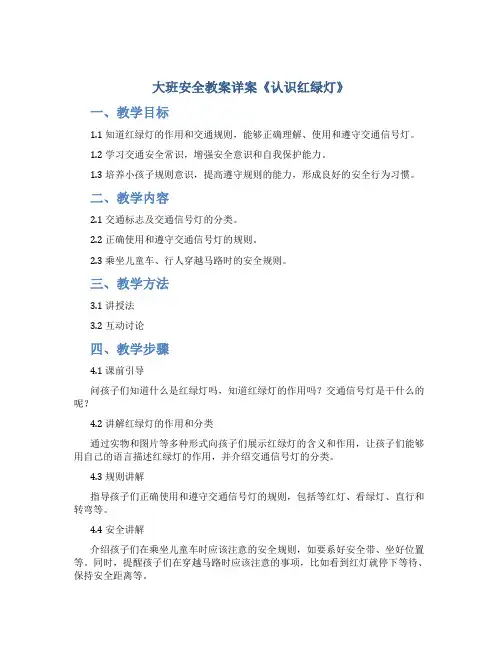 大班安全教案详案《认识红绿灯》

一、教学目标

1.1 知道红绿灯的作用和交通规则，能够正确理解、使用和遵守交通信号灯。

1.2 学习交通安全常识，增强安全意识和自我保护能力。

1.3 培养小孩子规则意识，提高遵守规则的能力，形成良好的安全行为习惯。

二、教学内容

2.1 交通标志及交通信号灯的分类。

2.2 正确使用和遵守交通信号灯的规则。

2.3 乘坐儿童车、行人穿越马路时的安全规则。

三、教学方法

3.1 讲授法

3.2 互动讨论

四、教学步骤

4.1 课前引导

问孩子们知道什么是红绿灯吗，知道红绿灯的作用吗？交通信号灯是干什么的呢？

4.2 讲解红绿灯的作用和分类

通过实物和图片等多种形式向孩子们展示红绿灯的含义和作用，让孩子们能够用自己的语言描述红绿灯的作用，并介绍交通信号灯的分类。

4.3 规则讲解

指导孩子们正确使用和遵守交通信号灯的规则，包括等红灯、看绿灯、直行和转弯等。

4.4 安全讲解

介绍孩子们在乘坐儿童车时应该注意的安全规则，如要系好安全带、坐好位置等。同时，提醒孩子们在穿越马路时应该注意的事项，比如看到红灯就停下等待、保持安全距离等。